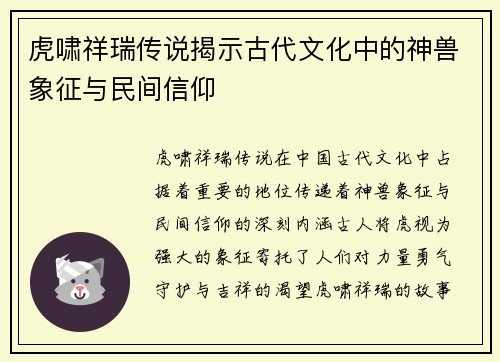 虎啸祥瑞传说揭示古代文化中的神兽象征与民间信仰

虎啸祥瑞传说在中国古代文化中占据着重要的地位传递着神兽象征与民间信仰的深刻内涵古人将虎视为强大的象征寄托了人们对力量勇气守护与吉祥的渴望虎啸祥瑞的故事